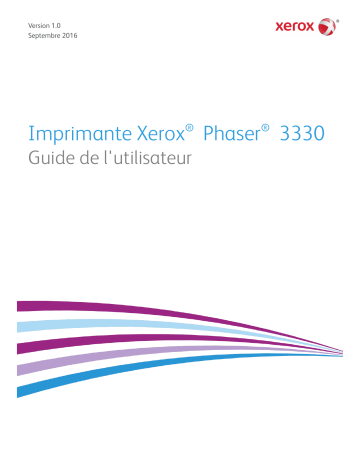 Version 1.0
Septembre 2016

xerox®

Imprimante Xerox® Phaser® 3330
Guide de l'utilisateur